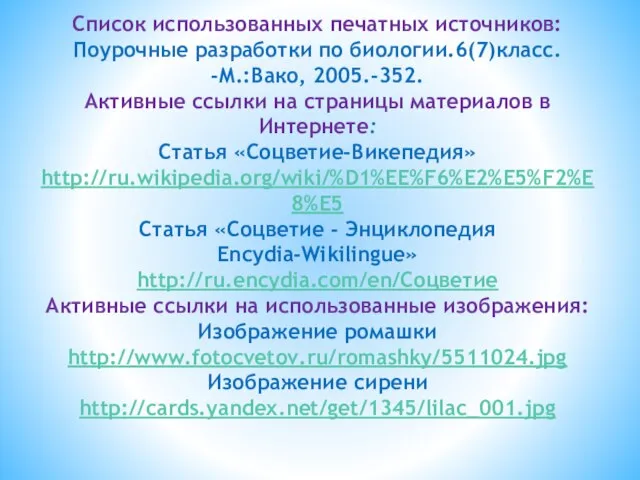 Список использованных печатных источников:
Поурочные разработки по биологии.6(7)класс. -М.:Вако, 2005.-352.
Активные ссылки на страницы материалов в Интернете:
Статья «Соцветие-Викепедия»
http://ru.wikipedia.org/wiki/%D1%EE%F6%E2%E5%F2%E8%E5
Статья «Соцветие - Энциклопедия Encydia-Wikilingue»
http://ru.encydia.com/en/Соцветие
Активные ссылки на использованные изображения:
Изображение ромашки
http://www.fotocvetov.ru/romashky/5511024.jpg
Изображение сирени
http://cards.yandex.net/get/1345/lilac_001.jpg